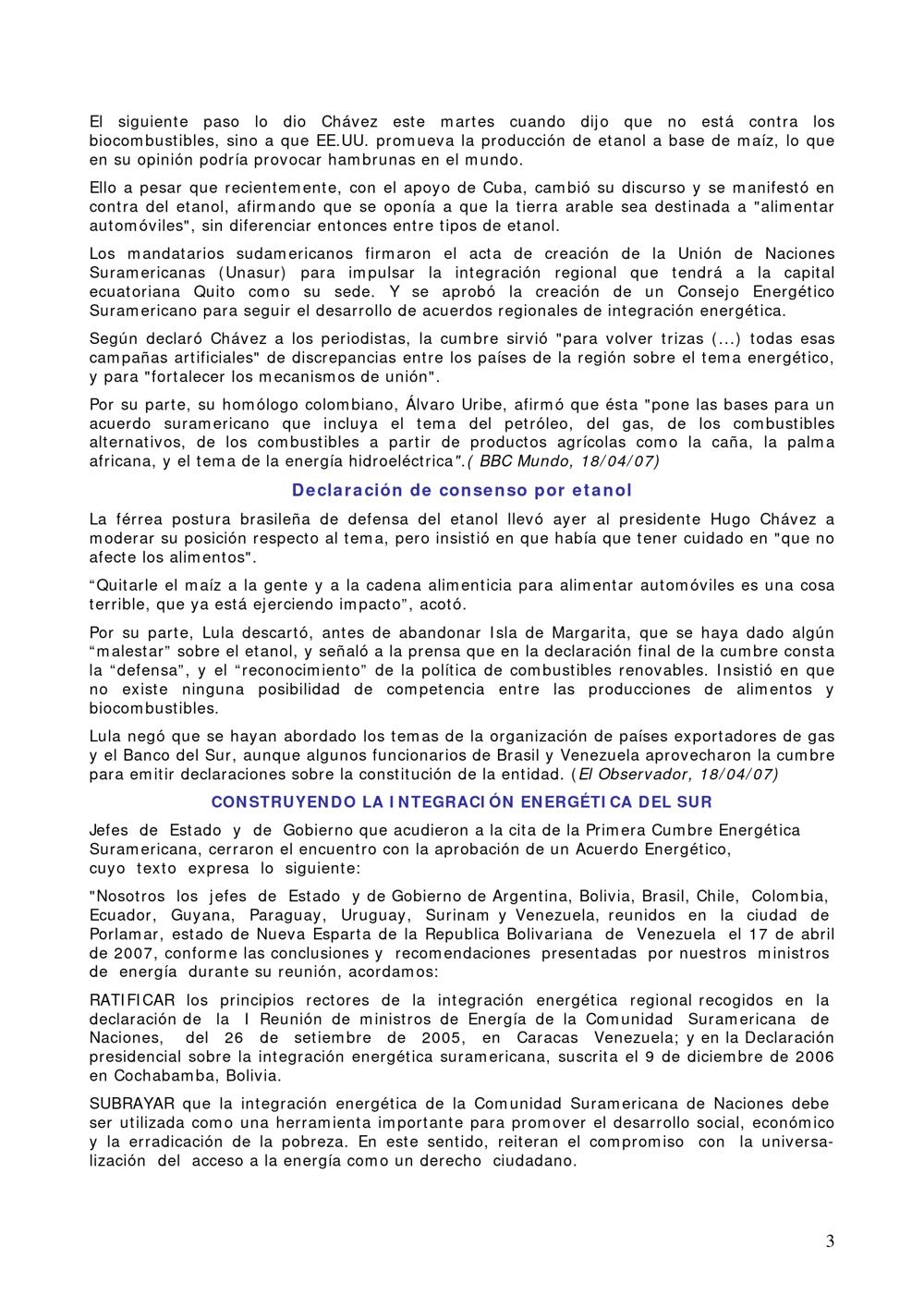 El siguiente paso lo dio Chávez este martes cuando dijo que no está contra los biocombustibles, sino a que EE.UU. promueva la producción de etanol a base de maíz, lo que en su opinión podría provocar hambrunas en el mundo.

Ello a pesar que recientemente, con el apoyo de Cuba, cambió su discurso y se manifestó en contra del etanol, afirmando que se oponía a que la tierra arable sea destinada a "alimentar automóviles", sin diferenciar entonces entre tipos de etanol.

Los mandatarios sudamericanos firmaron el acta de creación de la Unión de Naciones Suramericanas (Unasur) para impulsar la integración regional que tendrá a la capital ecuatoriana Quito como su sede. Y se aprobó la creación de un Consejo Energético Suramericano para seguir el desarrollo de acuerdos regionales de integración energética.

Según declaró Chávez a los periodistas, la cumbre sirvió "para volver trizas (...) todas esas campañas artificiales" de discrepancias entre los países de la región sobre el tema energético, y para "fortalecer los mecanismos de unión".

Por su parte, su homólogo colombiano, Álvaro Uribe, afirmó que ésta "pone las bases para un acuerdo suramericano que incluya el tema del petróleo, del gas, de los combustibles alternativos, de los combustibles a partir de productos agrícolas como la caña, la palma africana, y el tema de la energía hidroeléctrica".( BBC Mundo, 18/04/07)

Declaración de consenso por etanol

La férrea postura brasileña de defensa del etanol llevó ayer al presidente Hugo Chávez a moderar su posición respecto al tema, pero insistió en que había que tener cuidado en "que no afecte los alimentos".

“Quitarle el maíz a la gente y a la cadena alimenticia para alimentar automóviles es una cosa terrible, que ya está ejerciendo impacto”, acotó.

Por su parte, Lula descartó, antes de abandonar Isla de Margarita, que se haya dado algún “malestar” sobre el etanol, y señaló a la prensa que en la declaración final de la cumbre consta la “defensa”, y el “reconocimiento” de la política de combustibles renovables. Insistió en que no existe ninguna posibilidad de competencia entre las producciones de alimentos y biocombustibles.

Lula negó que se hayan abordado los temas de la organización de países exportadores de gas y el Banco del Sur, aunque algunos funcionarios de Brasil y Venezuela aprovecharon la cumbre para emitir declaraciones sobre la constitución de la entidad. (El Observador, 18/04/07)

CONSTRUYENDO LA INTEGRACIÓN ENERGÉTICA DEL SUR

Jefes de Estado y de Gobierno que acudieron a la cita de la Primera Cumbre Energética Suramericana, cerraron el encuentro con la aprobación de un Acuerdo Energético, cuyo texto expresa lo siguiente:

"Nosotros los jefes de Estado y de Gobierno de Argentina, Bolivia, Brasil, Chile, Colombia, Ecuador, Guyana, Paraguay, Uruguay, Surinam y Venezuela, reunidos en la ciudad de Porlamar, estado de Nueva Esparta de la Republica Bolivariana de Venezuela el 17 de abril de 2007, conforme las conclusiones y recomendaciones presentadas por nuestros ministros de energía durante su reunión, acordamos:

RATIFICAR los principios rectores de la integración energética regional recogidos en la declaración de la I Reunión de ministros de Energía de la Comunidad Suramericana de Naciones, del 26 de setiembre de 2005, en Caracas Venezuela; y en la Declaración presidencial sobre la integración energética suramericana, suscrita el 9 de diciembre de 2006 en Cochabamba, Bolivia.

SUBRAYAR que la integración energética de la Comunidad Suramericana de Naciones debe ser utilizada como una herramienta importante para promover el desarrollo social, económico y la erradicación de la pobreza. En este sentido, reiteran el compromiso con la universalización del acceso a la energía como un derecho ciudadano.

3